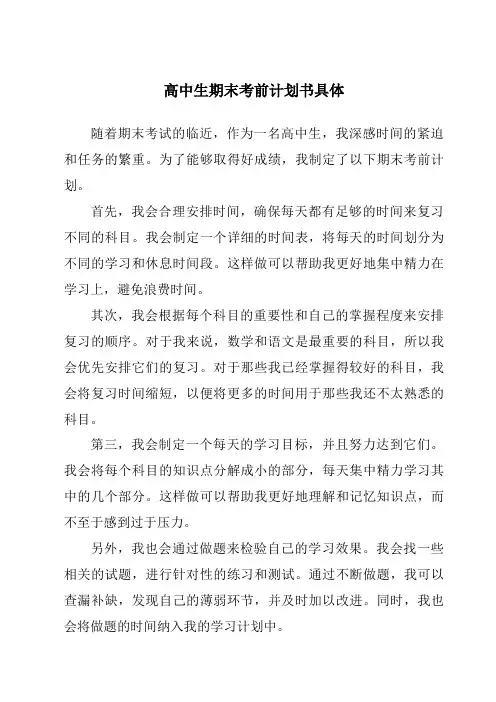 高中生期末考前计划书具体

随着期末考试的临近，作为一名高中生，我深感时间的紧迫和任务的繁重。为了能够取得好成绩，我制定了以下期末考前计划。

首先，我会合理安排时间，确保每天都有足够的时间来复习不同的科目。我会制定一个详细的时间表，将每天的时间划分为不同的学习和休息时间段。这样做可以帮助我更好地集中精力在学习上，避免浪费时间。

其次，我会根据每个科目的重要性和自己的掌握程度来安排复习的顺序。对于我来说，数学和语文是最重要的科目，所以我会优先安排它们的复习。对于那些我已经掌握得较好的科目，我会将复习时间缩短，以便将更多的时间用于那些我还不太熟悉的科目。

第三，我会制定一个每天的学习目标，并且努力达到它们。我会将每个科目的知识点分解成小的部分，每天集中精力学习其中的几个部分。这样做可以帮助我更好地理解和记忆知识点，而不至于感到过于压力。

另外，我也会通过做题来检验自己的学习效果。我会找一些相关的试题，进行针对性的练习和测试。通过不断做题，我可以查漏补缺，发现自己的薄弱环节，并及时加以改进。同时，我也会将做题的时间纳入我的学习计划中。